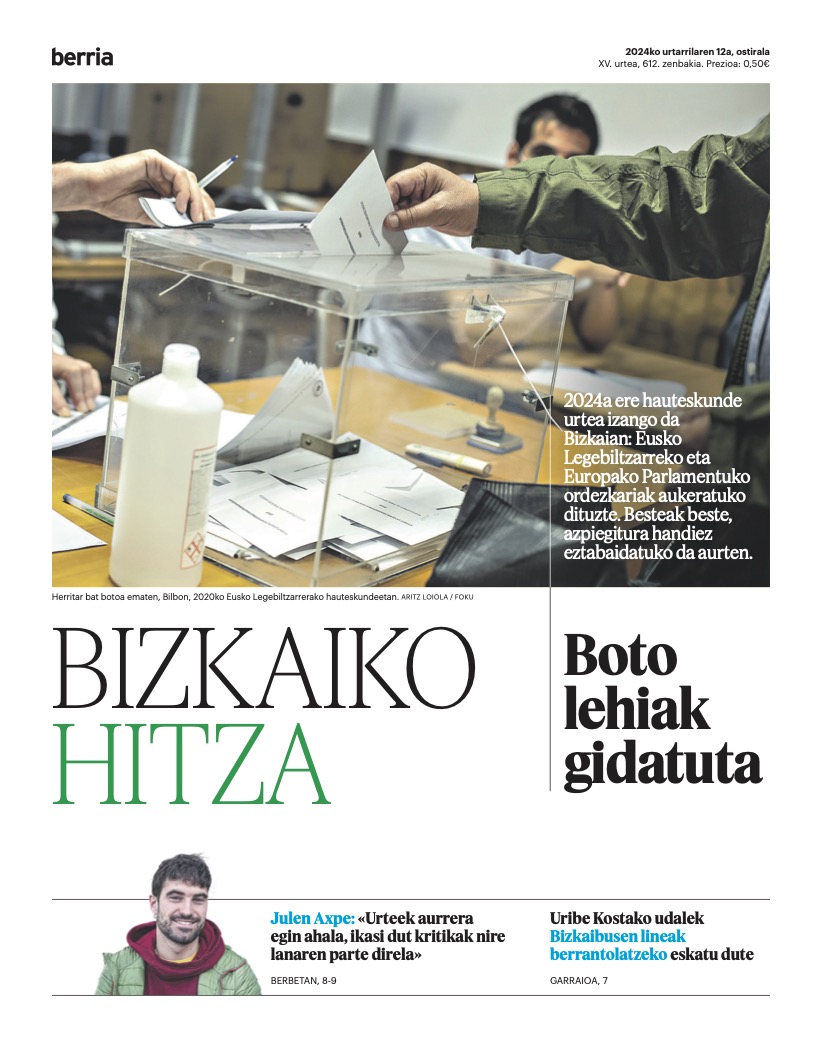 berria

2024ko urtarrilaren 12a, ostirala
XV. urtea, 612. zenbakia. Prezioa: 0,50€

2024a ere hauteskunde urtea izango da Bizkaian: Eusko Legebiltzarreko eta Europako Parlamentuko ordezkariak aukeratuko dituzte. Besteak beste, azpiegitura handiez eztabaidatuko da aurten.

Herritar bat botoa ematen, Bilbon, 2020ko Eusko Legebiltzarrerako hauteskundeetan. ARITZ LOIOLA / FOKU

BIZKAIKO HITZA

Boto lehiak gidatuta

Julen Axpe: «Urteek aurrera egin ahala, ikasi dut kritikak nire lanaren parte direla»

BERBETAN, 8-9

Uribe Kostako udalek Bizkaibusen lineak berrantolatzeko eskatu dute

GARRAIOA, 7